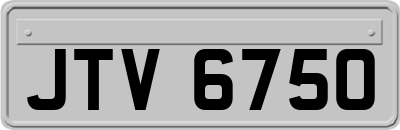 JTV 6750